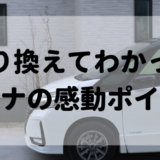 り換えてわかっ
ナの感動ポイ